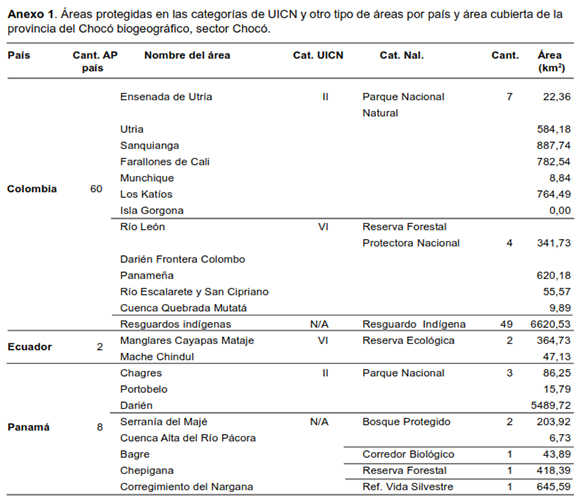 **Anexo 1**. Áreas protegidas en las categorías de UICN y otro tipo de áreas por país y área cubierta de la provincia del Chocó biogeográfico, sector Chocó.

| País | Cant. AP país | Nombre del área | Cat. UICN | Cat. Nal. | Cant. | Área (km$^2$) |
|---|---|---|---|---|---|---|
| Colombia | 60 | Ensenada de Utría | II | Parque Nacional Natural | 7 | 22,36 |
| | | Utria | | | | 584,18 |
| | | Sanquianga | | | | 887,74 |
| | | Farallones de Cali | | | | 782,54 |
| | | Munchique | | | | 8,84 |
| | | Los Katíos | | | | 764,49 |
| | | Isla Gorgona | | | | 0,00 |
| | | Río León | VI | Reserva Forestal Protectora Nacional | 4 | 341,73 |
| | | Darién Frontera Colombo Panameña | | | | 620,18 |
| | | Río Escalarete y San Cipriano | | | | 55,57 |
| | | Cuenca Quebrada Mutatá | | | | 9,89 |
| | | Resguardos indígenas | N/A | Resguardo Indígena | 49 | 6620,53 |
| Ecuador | 2 | Manglares Cayapas Mataje | VI | Reserva Ecológica | 2 | 364,73 |
| | | Mache Chindul | | | | 47,13 |
| Panamá | 8 | Chagres | II | Parque Nacional | 3 | 86,25 |
| | | Portobelo | | | | 15,79 |
| | | Darién | | | | 5489,72 |
| | | Serranía del Majé | N/A | Bosque Protegido | 2 | 203,92 |
| | | Cuenca Alta del Río Pácora | | | | 6,73 |
| | | Bagre | | Corredor Biológico | 1 | 43,89 |
| | | Chepigana | | Reserva Forestal | 1 | 418,39 |
| | | Corregimiento del Nargana | | Ref. Vida Silvestre | 1 | 645,59 |